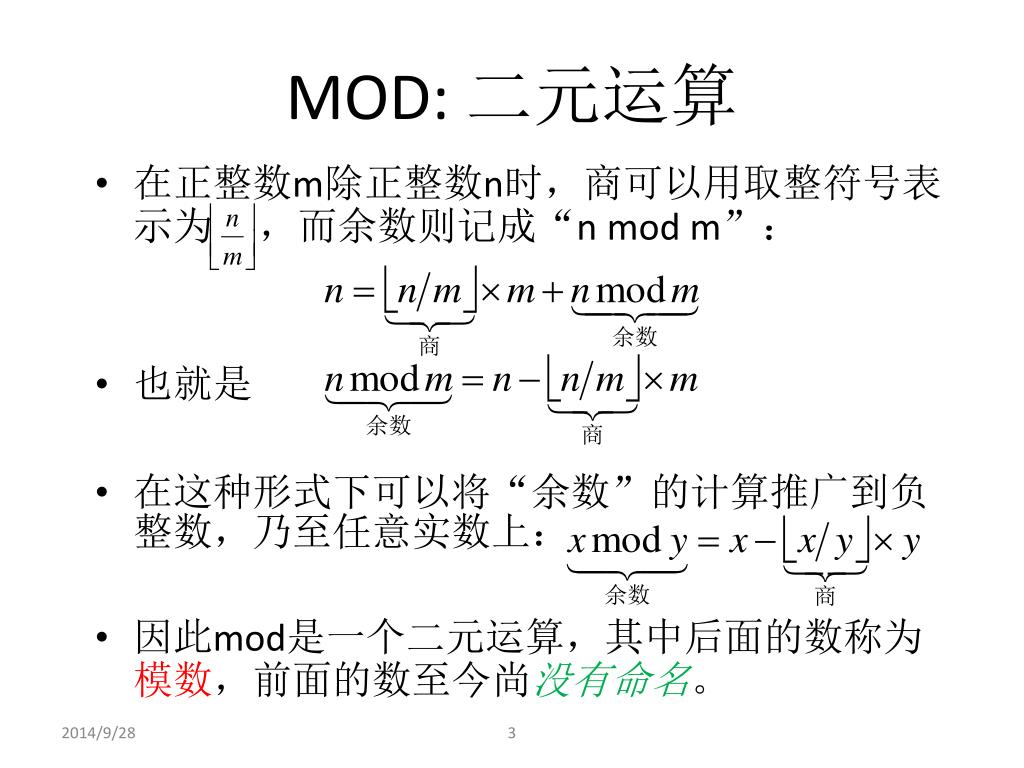 MOD: 二元运算

• 在正整数m除正整数n时，商可以用取整符号表示为$\left\lfloor \frac{n}{m} \right\rfloor$，而余数则记成“n mod m”：

$n = \underbrace{\lfloor n/m \rfloor}_{商} \times m + \underbrace{n \bmod m}_{余数}$

• 也就是 $\underbrace{n \bmod m}_{余数} = n - \underbrace{\lfloor n/m \rfloor}_{商} \times m$

• 在这种形式下可以将“余数”的计算推广到负整数，乃至任意实数上：$\underbrace{x \bmod y}_{余数} = x - \underbrace{\lfloor x/y \rfloor}_{商} \times y$

• 因此mod是一个二元运算，其中后面的数称为模数，前面的数至今尚没有命名。

2014/9/28

3